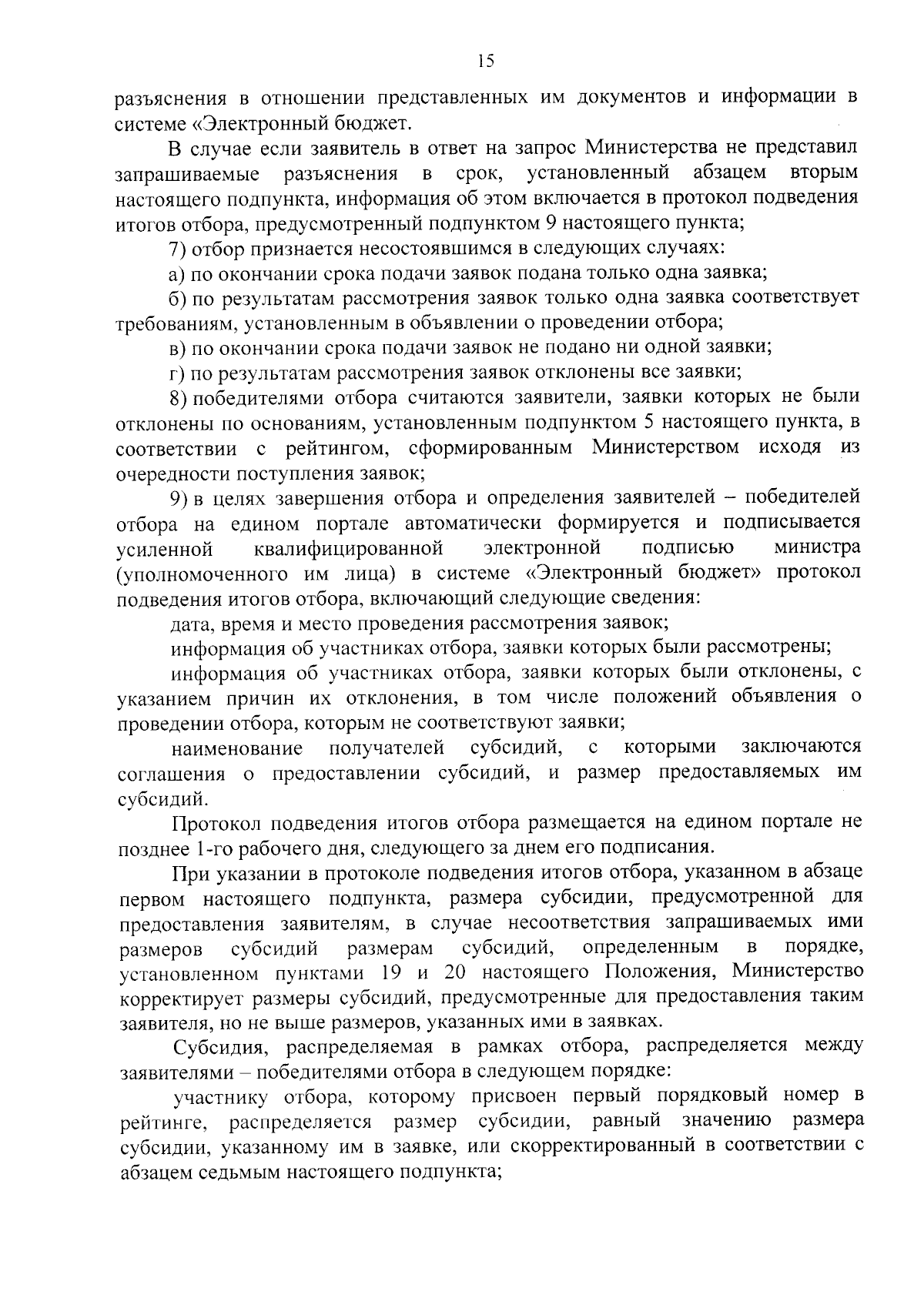 15

разъяснения в отношении представленных им документов и информации в системе «Электронный бюджет.

В случае если заявитель в ответ на запрос Министерства не представил запрашиваемые разъяснения в срок, установленный абзацем вторым настоящего подпункта, информация об этом включается в протокол подведения итогов отбора, предусмотренный подпунктом 9 настоящего пункта;

7) отбор признается несостоявшимся в следующих случаях:

а) по окончании срока подачи заявок подана только одна заявка;

б) по результатам рассмотрения заявок только одна заявка соответствует требованиям, установленным в объявлении о проведении отбора;

в) по окончании срока подачи заявок не подано ни одной заявки;

г) по результатам рассмотрения заявок отклонены все заявки;

8) победителями отбора считаются заявители, заявки которых не были отклонены по основаниям, установленным подпунктом 5 настоящего пункта, в соответствии с рейтингом, сформированным Министерством исходя из очередности поступления заявок;

9) в целях завершения отбора и определения заявителей – победителей отбора на едином портале автоматически формируется и подписывается усиленной квалифицированной электронной подписью министра (уполномоченного им лица) в системе «Электронный бюджет» протокол подведения итогов отбора, включающий следующие сведения:

дата, время и место проведения рассмотрения заявок;

информация об участниках отбора, заявки которых были рассмотрены;

информация об участниках отбора, заявки которых были отклонены, с указанием причин их отклонения, в том числе положений объявления о проведении отбора, которым не соответствуют заявки;

наименование получателей субсидий, с которыми заключаются соглашения о предоставлении субсидий, и размер предоставляемых им субсидий.

Протокол подведения итогов отбора размещается на едином портале не позднее 1-го рабочего дня, следующего за днем его подписания.

При указании в протоколе подведения итогов отбора, указанном в абзаце первом настоящего подпункта, размера субсидии, предусмотренной для предоставления заявителям, в случае несоответствия запрашиваемых ими размеров субсидий размерам субсидий, определенным в порядке, установленном пунктами 19 и 20 настоящего Положения, Министерство корректирует размеры субсидий, предусмотренные для предоставления таким заявителя, но не выше размеров, указанных ими в заявках.

Субсидия, распределяемая в рамках отбора, распределяется между заявителями – победителями отбора в следующем порядке:

участнику отбора, которому присвоен первый порядковый номер в рейтинге, распределяется размер субсидии, равный значению размера субсидии, указанному им в заявке, или скорректированный в соответствии с абзацем седьмым настоящего подпункта;